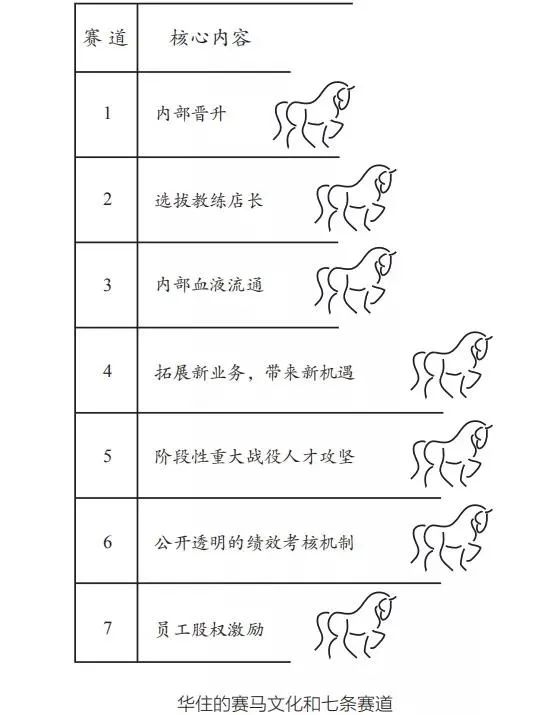 | 赛道 | 核心内容 |
|---|---|
| 1 | 内部晋升 |
| 2 | 选拔教练店长 |
| 3 | 内部血液流通 |
| 4 | 拓展新业务，带来新机遇 |
| 5 | 阶段性重大战役人才攻坚 |
| 6 | 公开透明的绩效考核机制 |
| 7 | 员工股权激励 |

华住的赛马文化和七条赛道